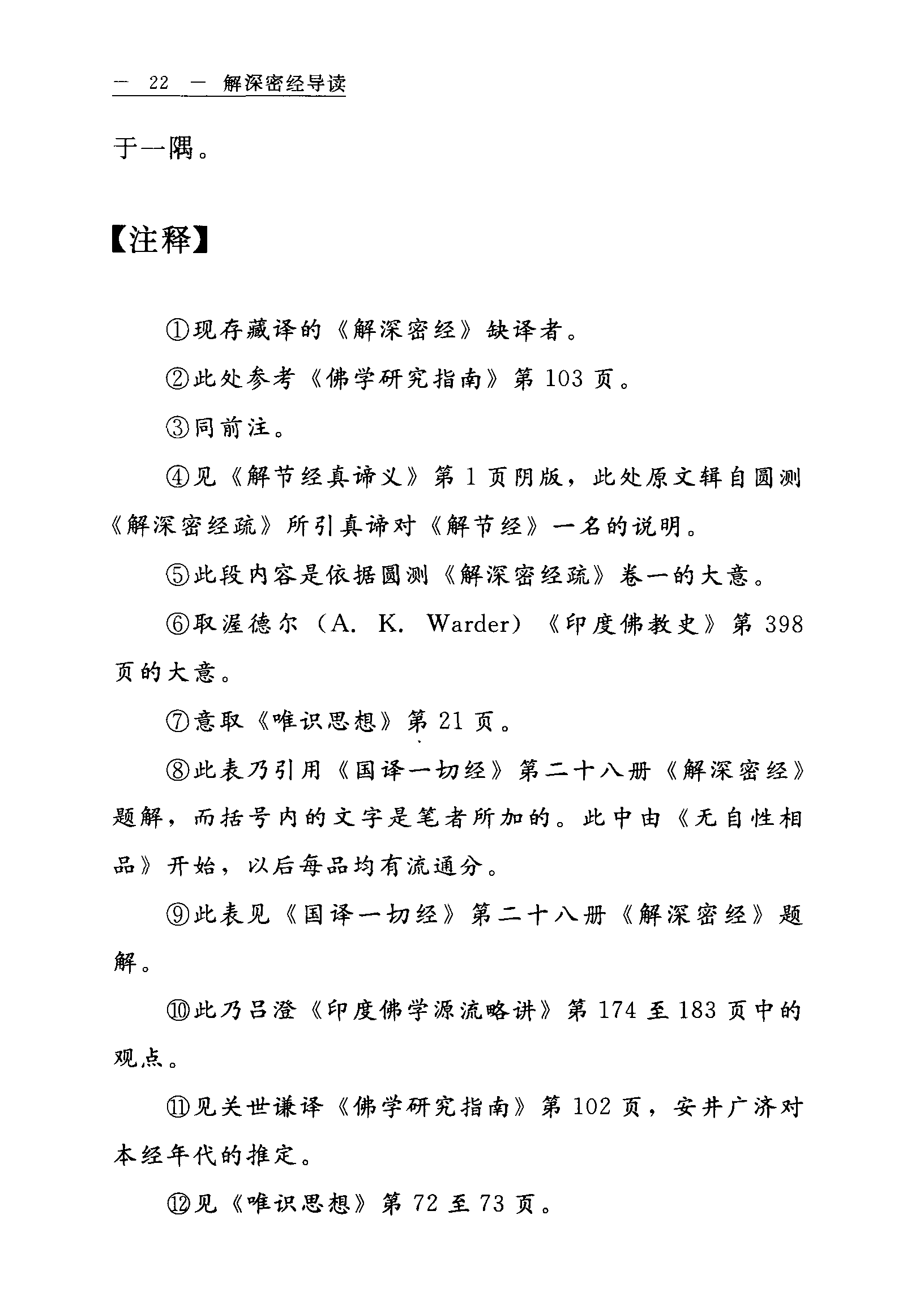 — 22 — 解深密经导读

于一隅。

【注释】

①现存藏译的《解深密经》缺译者。

②此处参考《佛学研究指南》第 103 页。

③同前注。

④见《解节经真谛义》第 1 页阴版，此处原文辑自圆测《解深密经疏》所引真谛对《解节经》一名的说明。

⑤此段内容是依据圆测《解深密经疏》卷一的大意。

⑥取渥德尔（A. K. Warder）《印度佛教史》第 398 页的大意。

⑦意取《唯识思想》第 21 页。

⑧此表乃引用《国译一切经》第二十八册《解深密经》题解，而括号内的文字是笔者所加的。此中由《无自性相品》开始，以后每品均有流通分。

⑨此表见《国译一切经》第二十八册《解深密经》题解。

⑩此乃吕澄《印度佛学源流略讲》第 174 至 183 页中的观点。

⑪见关世谦译《佛学研究指南》第 102 页，安井广济对本经年代的推定。

⑫见《唯识思想》第 72 至 73 页。